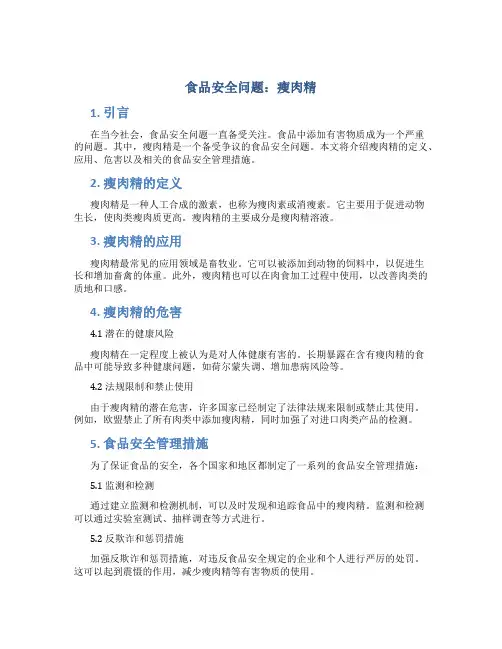 食品安全问题：瘦肉精

1. 引言

在当今社会，食品安全问题一直备受关注。食品中添加有害物质成为一个严重的问题。其中，瘦肉精是一个备受争议的食品安全问题。本文将介绍瘦肉精的定义、应用、危害以及相关的食品安全管理措施。

2. 瘦肉精的定义

瘦肉精是一种人工合成的激素，也称为瘦肉素或消瘦素。它主要用于促进动物生长，使肉类瘦肉质更高。瘦肉精的主要成分是瘦肉精溶液。

3. 瘦肉精的应用

瘦肉精最常见的应用领域是畜牧业。它可以被添加到动物的饲料中，以促进生长和增加畜禽的体重。此外，瘦肉精也可以在肉食加工过程中使用，以改善肉类的质地和口感。

4. 瘦肉精的危害

4.1 潜在的健康风险

瘦肉精在一定程度上被认为是对人体健康有害的。长期暴露在含有瘦肉精的食品中可能导致多种健康问题，如荷尔蒙失调、增加患病风险等。

4.2 法规限制和禁止使用

由于瘦肉精的潜在危害，许多国家已经制定了法律法规来限制或禁止其使用。例如，欧盟禁止了所有肉类中添加瘦肉精，同时加强了对进口肉类产品的检测。

5. 食品安全管理措施

为了保证食品的安全，各个国家和地区都制定了一系列的食品安全管理措施：

5.1 监测和检测

通过建立监测和检测机制，可以及时发现和追踪食品中的瘦肉精。监测和检测可以通过实验室测试、抽样调查等方式进行。

5.2 反欺诈和惩罚措施

加强反欺诈和惩罚措施，对违反食品安全规定的企业和个人进行严厉的处罚。这可以起到震慑的作用，减少瘦肉精等有害物质的使用。